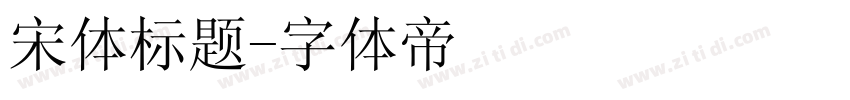 宋体标题-字体帝

www.zi ti di.com www.zi ti di.com www.zi ti di.com www.zi ti di.com